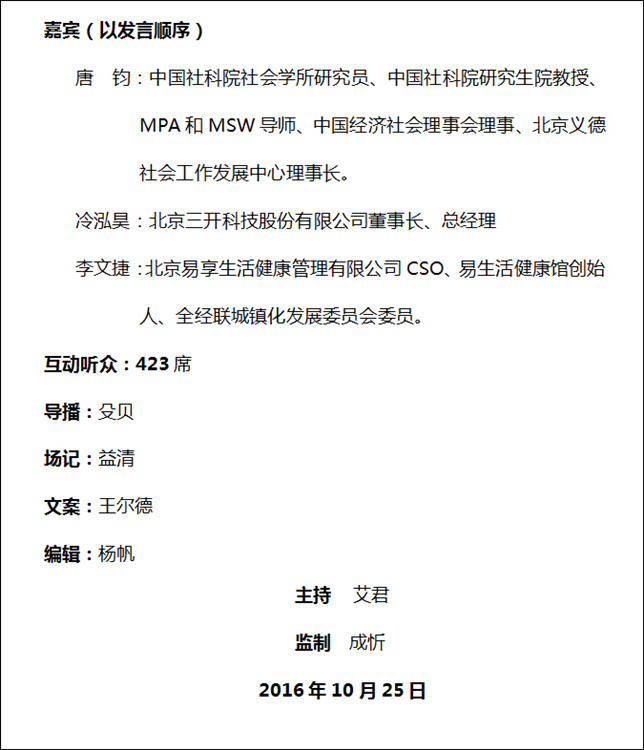 嘉宾（以发言顺序）

唐 钧：中国社科院社会学所研究员、中国社科院研究生院教授、MPA 和 MSW 导师、中国经济社会理事会理事、北京义德社会工作发展中心理事长。

冷泓昊：北京三开科技股份有限公司董事长、总经理

李文捷：北京易享生活健康管理有限公司 CSO、易生活健康馆创始人、全经联城镇化发展委员会委员。

互动听众：423 席

导播：殳贝

场记：益清

文案：王尔德

编辑：杨帆

主持 艾君

监制 成忻

2016 年 10 月 25 日